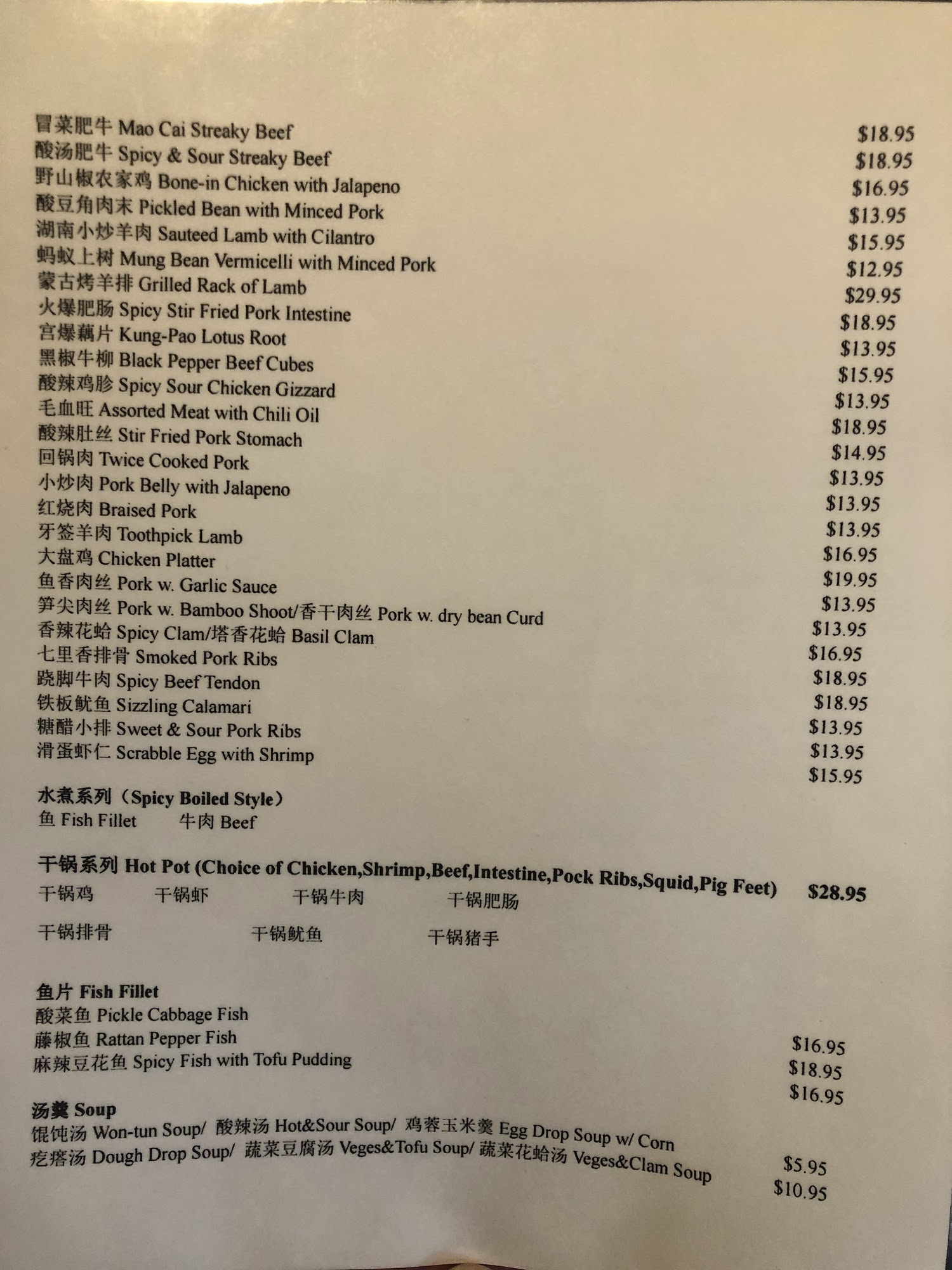 冒菜肥牛 Mao Cai Streaky Beef $18.95
酸汤肥牛 Spicy & Sour Streaky Beef $18.95
野山椒农家鸡 Bone-in Chicken with Jalapeno $16.95
酸豆角肉末 Pickled Bean with Minced Pork $13.95
湖南小炒羊肉 Sauteed Lamb with Cilantro $15.95
蚂蚁上树 Mung Bean Vermicelli with Minced Pork $12.95
蒙古烤羊排 Grilled Rack of Lamb $29.95
火爆肥肠 Spicy Stir Fried Pork Intestine $18.95
宫爆藕片 Kung-Pao Lotus Root $13.95
黑椒牛柳 Black Pepper Beef Cubes $15.95
酸辣鸡胗 Spicy Sour Chicken Gizzard $13.95
毛血旺 Assorted Meat with Chili Oil $18.95
酸辣肚丝 Stir Fried Pork Stomach $14.95
回锅肉 Twice Cooked Pork $13.95
小炒肉 Pork Belly with Jalapeno $13.95
红烧肉 Braised Pork $13.95
牙签羊肉 Toothpick Lamb $16.95
大盘鸡 Chicken Platter $19.95
鱼香肉丝 Pork w. Garlic Sauce $13.95
笋尖肉丝 Pork w. Bamboo Shoot/香干肉丝 Pork w. dry bean Curd $13.95
香辣花蛤 Spicy Clam/塔香花蛤 Basil Clam $16.95
七里香排骨 Smoked Pork Ribs $18.95
跷脚牛肉 Spicy Beef Tendon $18.95
铁板鱿鱼 Sizzling Calamari $13.95
糖醋小排 Sweet & Sour Pork Ribs $13.95
滑蛋虾仁 Scrabble Egg with Shrimp $15.95

水煮系列（Spicy Boiled Style）
鱼 Fish Fillet 牛肉 Beef

干锅系列 Hot Pot (Choice of Chicken,Shrimp,Beef,Intestine,Pock Ribs,Squid,Pig Feet) $28.95
干锅鸡 干锅虾 干锅牛肉 干锅肥肠
干锅排骨 干锅鱿鱼 干锅猪手

鱼片 Fish Fillet
酸菜鱼 Pickle Cabbage Fish $16.95
藤椒鱼 Rattan Pepper Fish $18.95
麻辣豆花鱼 Spicy Fish with Tofu Pudding $16.95

汤羹 Soup
馄饨汤 Won-tun Soup/ 酸辣汤 Hot&Sour Soup/ 鸡蓉玉米羹 Egg Drop Soup w/ Corn $5.95
疙瘩汤 Dough Drop Soup/ 蔬菜豆腐汤 Veges&Tofu Soup/ 蔬菜花蛤汤 Veges&Clam Soup $10.95